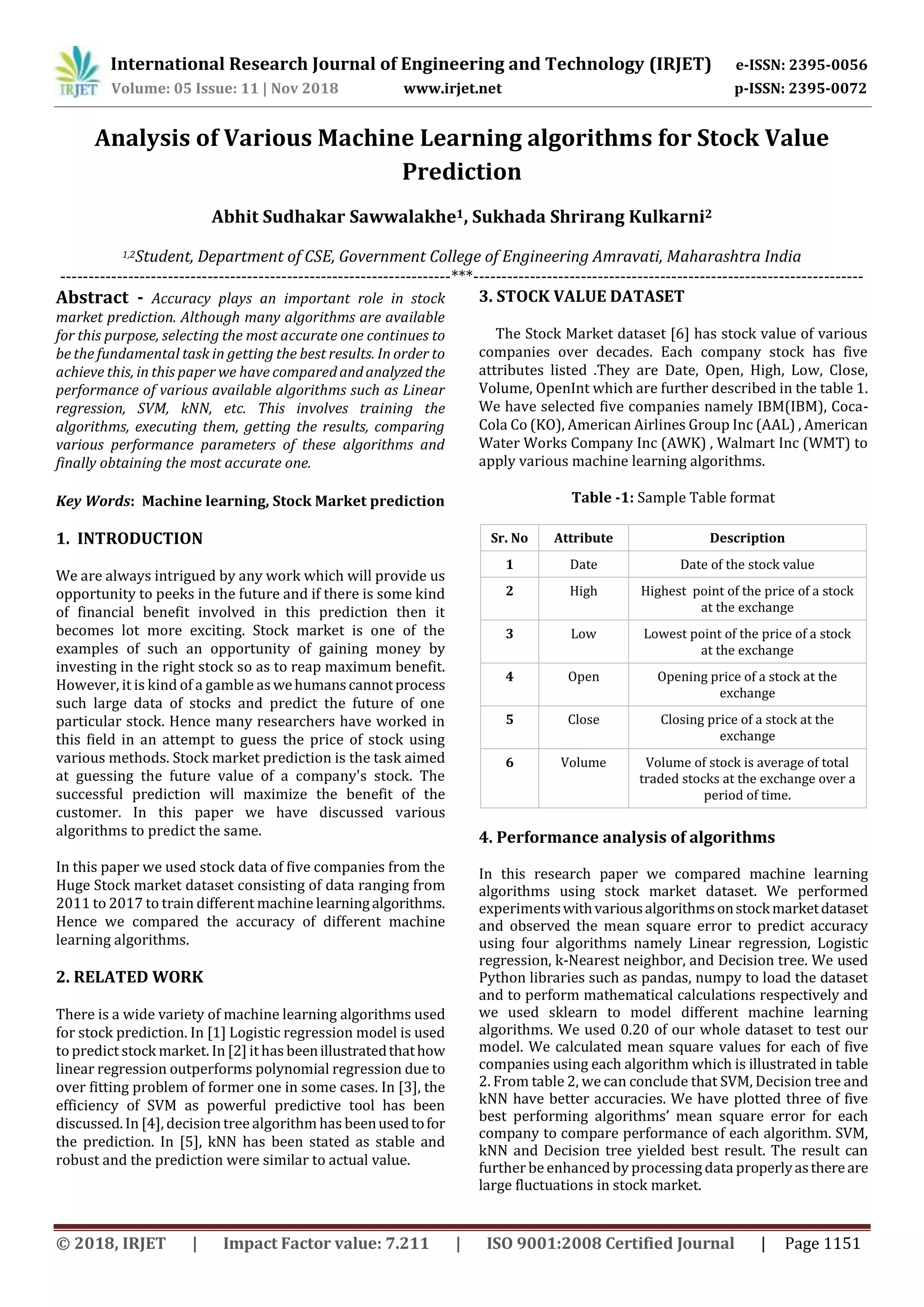 IRJET International Research Journal of Engineering and Technology (IRJET) e-ISSN: 2395-0056
Volume: 05 Issue: 11 | Nov 2018 www.irjet.net p-ISSN: 2395-0072

Analysis of Various Machine Learning algorithms for Stock Value Prediction

Abhit Sudhakar Sawwalakhe$^1$, Sukhada Shrirang Kulkarni$^2$

$^{1,2}$Student, Department of CSE, Government College of Engineering Amravati, Maharashtra India

---***---

Abstract - Accuracy plays an important role in stock market prediction. Although many algorithms are available for this purpose, selecting the most accurate one continues to be the fundamental task in getting the best results. In order to achieve this, in this paper we have compared and analyzed the performance of various available algorithms such as Linear regression, SVM, kNN, etc. This involves training the algorithms, executing them, getting the results, comparing various performance parameters of these algorithms and finally obtaining the most accurate one.

Key Words: Machine learning, Stock Market prediction

1. INTRODUCTION

We are always intrigued by any work which will provide us opportunity to peeks in the future and if there is some kind of financial benefit involved in this prediction then it becomes lot more exciting. Stock market is one of the examples of such an opportunity of gaining money by investing in the right stock so as to reap maximum benefit. However, it is kind of a gamble as we humans cannot process such large data of stocks and predict the future of one particular stock. Hence many researchers have worked in this field in an attempt to guess the price of stock using various methods. Stock market prediction is the task aimed at guessing the future value of a company's stock. The successful prediction will maximize the benefit of the customer. In this paper we have discussed various algorithms to predict the same.

In this paper we used stock data of five companies from the Huge Stock market dataset consisting of data ranging from 2011 to 2017 to train different machine learning algorithms. Hence we compared the accuracy of different machine learning algorithms.

2. RELATED WORK

There is a wide variety of machine learning algorithms used for stock prediction. In [1] Logistic regression model is used to predict stock market. In [2] it has been illustrated that how linear regression outperforms polynomial regression due to over fitting problem of former one in some cases. In [3], the efficiency of SVM as powerful predictive tool has been discussed. In [4], decision tree algorithm has been used to for the prediction. In [5], kNN has been stated as stable and robust and the prediction were similar to actual value.

3. STOCK VALUE DATASET

The Stock Market dataset [6] has stock value of various companies over decades. Each company stock has five attributes listed .They are Date, Open, High, Low, Close, Volume, OpenInt which are further described in the table 1. We have selected five companies namely IBM(IBM), Coca-Cola Co (KO), American Airlines Group Inc (AAL) , American Water Works Company Inc (AWK) , Walmart Inc (WMT) to apply various machine learning algorithms.

Table -1: Sample Table format

| Sr. No | Attribute | Description |
|---|---|---|
| 1 | Date | Date of the stock value |
| 2 | High | Highest point of the price of a stock at the exchange |
| 3 | Low | Lowest point of the price of a stock at the exchange |
| 4 | Open | Opening price of a stock at the exchange |
| 5 | Close | Closing price of a stock at the exchange |
| 6 | Volume | Volume of stock is average of total traded stocks at the exchange over a period of time. |

4. Performance analysis of algorithms

In this research paper we compared machine learning algorithms using stock market dataset. We performed experiments with various algorithms on stock market dataset and observed the mean square error to predict accuracy using four algorithms namely Linear regression, Logistic regression, k-Nearest neighbor, and Decision tree. We used Python libraries such as pandas, numpy to load the dataset and to perform mathematical calculations respectively and we used sklearn to model different machine learning algorithms. We used 0.20 of our whole dataset to test our model. We calculated mean square values for each of five companies using each algorithm which is illustrated in table 2. From table 2, we can conclude that SVM, Decision tree and kNN have better accuracies. We have plotted three of five best performing algorithms' mean square error for each company to compare performance of each algorithm. SVM, kNN and Decision tree yielded best result. The result can further be enhanced by processing data properly as there are large fluctuations in stock market.

© 2018, IRJET | Impact Factor value: 7.211 | ISO 9001:2008 Certified Journal | Page 1151